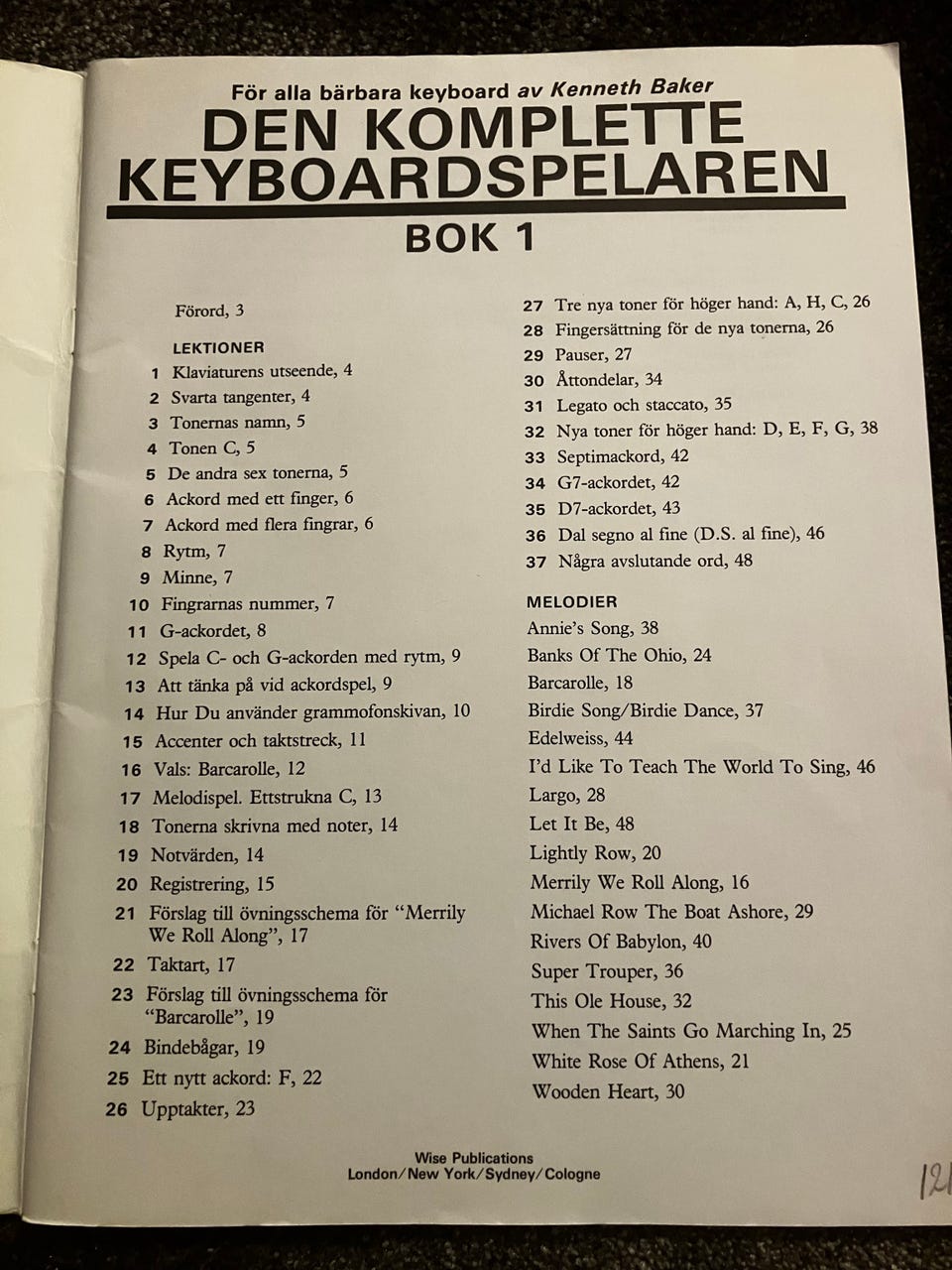 För alla bärbara keyboard av Kenneth Baker
DEN KOMPLETTE KEYBOARDSPELAREN
BOK 1

Förord, 3

LEKTIONER
1 Klaviaturens utseende, 4
2 Svarta tangenter, 4
3 Tonernas namn, 5
4 Tonen C, 5
5 De andra sex tonerna, 5
6 Ackord med ett finger, 6
7 Ackord med flera fingrar, 6
8 Rytm, 7
9 Minne, 7
10 Fingrarnas nummer, 7
11 G-ackordet, 8
12 Spela C- och G-ackorden med rytm, 9
13 Att tänka på vid ackordspel, 9
14 Hur Du använder grammofonskivan, 10
15 Accenter och taktstreck, 11
16 Vals: Barcarolle, 12
17 Melodispel. Ettstrukna C, 13
18 Tonerna skrivna med noter, 14
19 Notvärden, 14
20 Registrering, 15
21 Förslag till övningsschema för "Merrily We Roll Along", 17
22 Taktart, 17
23 Förslag till övningsschema för "Barcarolle", 19
24 Bindebågar, 19
25 Ett nytt ackord: F, 22
26 Upptakter, 23
27 Tre nya toner för höger hand: A, H, C, 26
28 Fingersättning för de nya tonerna, 26
29 Pauser, 27
30 Åttondelar, 34
31 Legato och staccato, 35
32 Nya toner för höger hand: D, E, F, G, 38
33 Septimackord, 42
34 G7-ackordet, 42
35 D7-ackordet, 43
36 Dal segno al fine (D.S. al fine), 46
37 Några avslutande ord, 48

MELODIER
Annie's Song, 38
Banks Of The Ohio, 24
Barcarolle, 18
Birdie Song/Birdie Dance, 37
Edelweiss, 44
I'd Like To Teach The World To Sing, 46
Largo, 28
Let It Be, 48
Lightly Row, 20
Merrily We Roll Along, 16
Michael Row The Boat Ashore, 29
Rivers Of Babylon, 40
Super Trouper, 36
This Ole House, 32
When The Saints Go Marching In, 25
White Rose Of Athens, 21
Wooden Heart, 30

Wise Publications
London/New York/Sydney/Cologne

121